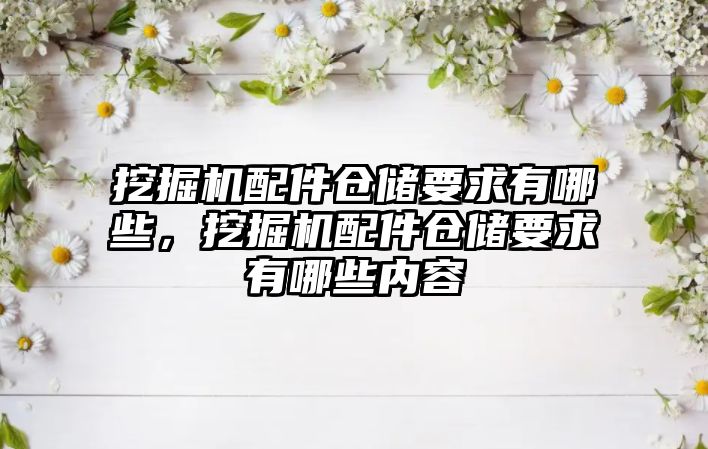 挖掘机配件仓储要求有哪些，挖掘机配件仓储要求有哪些内容